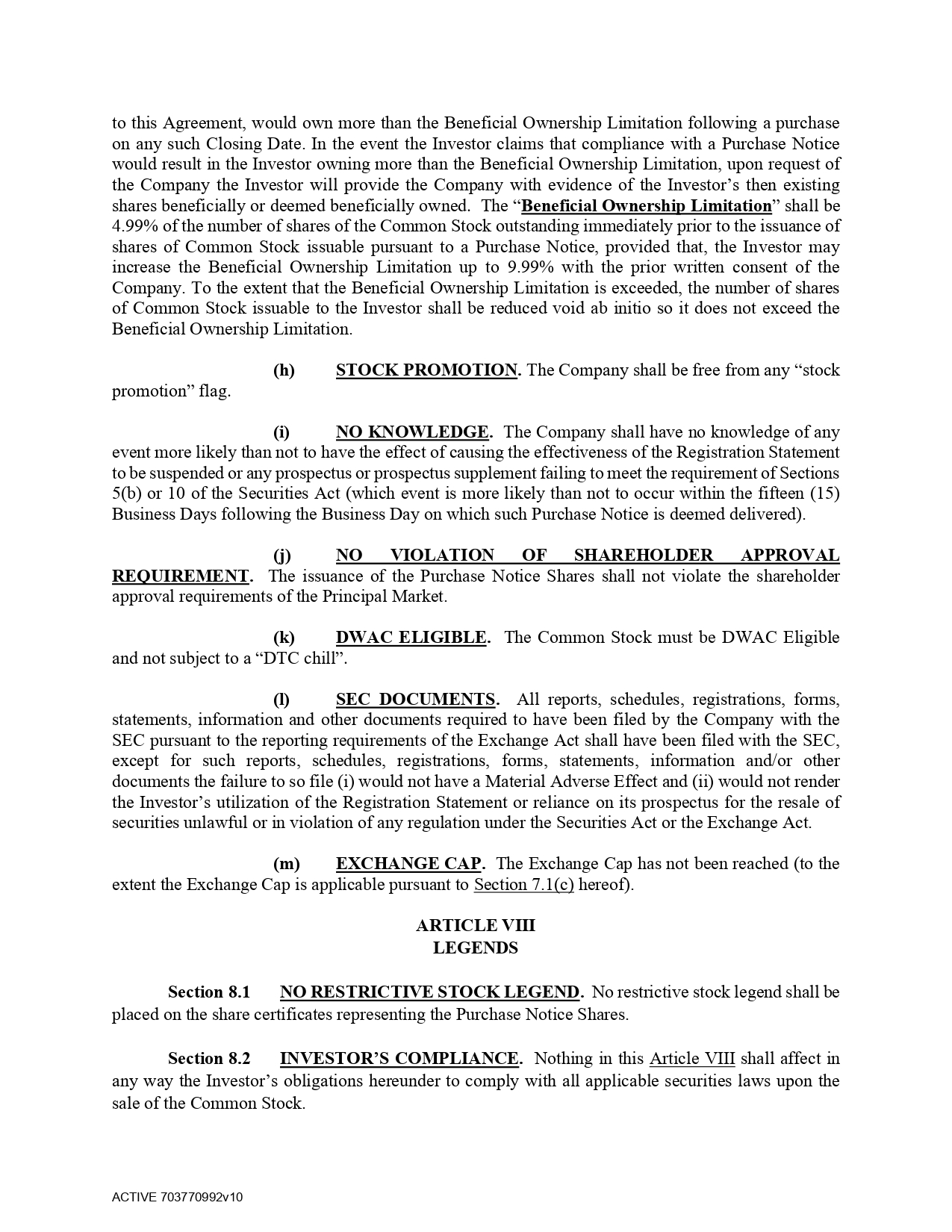 to this Agreement, would own more than the Beneficial Ownership Limitation following a purchase on any such Closing Date. In the event the Investor claims that compliance with a Purchase Notice would result in the Investor owning more than the Beneficial Ownership Limitation, upon request of the Company the Investor will provide the Company with evidence of the Investor's then existing shares beneficially or deemed beneficially owned. The "Beneficial Ownership Limitation" shall be 4.99% of the number of shares of the Common Stock outstanding immediately prior to the issuance of shares of Common Stock issuable pursuant to a Purchase Notice, provided that, the Investor may increase the Beneficial Ownership Limitation up to 9.99% with the prior written consent of the Company. To the extent that the Beneficial Ownership Limitation is exceeded, the number of shares of Common Stock issuable to the Investor shall be reduced void ab initio so it does not exceed the Beneficial Ownership Limitation.

(h) STOCK PROMOTION. The Company shall be free from any "stock promotion" flag.

(i) NO KNOWLEDGE. The Company shall have no knowledge of any event more likely than not to have the effect of causing the effectiveness of the Registration Statement to be suspended or any prospectus or prospectus supplement failing to meet the requirement of Sections 5(b) or 10 of the Securities Act (which event is more likely than not to occur within the fifteen (15) Business Days following the Business Day on which such Purchase Notice is deemed delivered).

(j) NO VIOLATION OF SHAREHOLDER APPROVAL REQUIREMENT. The issuance of the Purchase Notice Shares shall not violate the shareholder approval requirements of the Principal Market.

(k) DWAC ELIGIBLE. The Common Stock must be DWAC Eligible and not subject to a "DTC chill".

(l) SEC DOCUMENTS. All reports, schedules, registrations, forms, statements, information and other documents required to have been filed by the Company with the SEC pursuant to the reporting requirements of the Exchange Act shall have been filed with the SEC, except for such reports, schedules, registrations, forms, statements, information and/or other documents the failure to so file (i) would not have a Material Adverse Effect and (ii) would not render the Investor's utilization of the Registration Statement or reliance on its prospectus for the resale of securities unlawful or in violation of any regulation under the Securities Act or the Exchange Act.

(m) EXCHANGE CAP. The Exchange Cap has not been reached (to the extent the Exchange Cap is applicable pursuant to Section 7.1(c) hereof).

ARTICLE VIII
LEGENDS

Section 8.1 NO RESTRICTIVE STOCK LEGEND. No restrictive stock legend shall be placed on the share certificates representing the Purchase Notice Shares.

Section 8.2 INVESTOR'S COMPLIANCE. Nothing in this Article VIII shall affect in any way the Investor's obligations hereunder to comply with all applicable securities laws upon the sale of the Common Stock.

ACTIVE 703770992v10